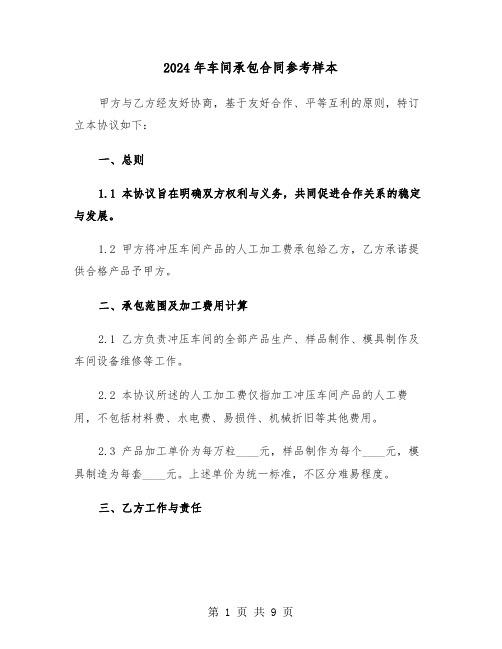 2024年车间承包合同参考样本

甲方与乙方经友好协商，基于友好合作、平等互利的原则，特订立本协议如下：

一、总则

1.1 本协议旨在明确双方权利与义务，共同促进合作关系的稳定与发展。

1.2 甲方将冲压车间产品的人工加工费承包给乙方，乙方承诺提供合格产品予甲方。

二、承包范围及加工费用计算

2.1 乙方负责冲压车间的全部产品生产、样品制作、模具制作及车间设备维修等工作。

2.2 本协议所述的人工加工费仅指加工冲压车间产品的人工费用，不包括材料费、水电费、易损件、机械折旧等其他费用。

2.3 产品加工单价为每万粒____元，样品制作为每个____元，模具制造为每套____元。上述单价为统一标准，不区分难易程度。

三、乙方工作与责任

第 1 页 共 9 页